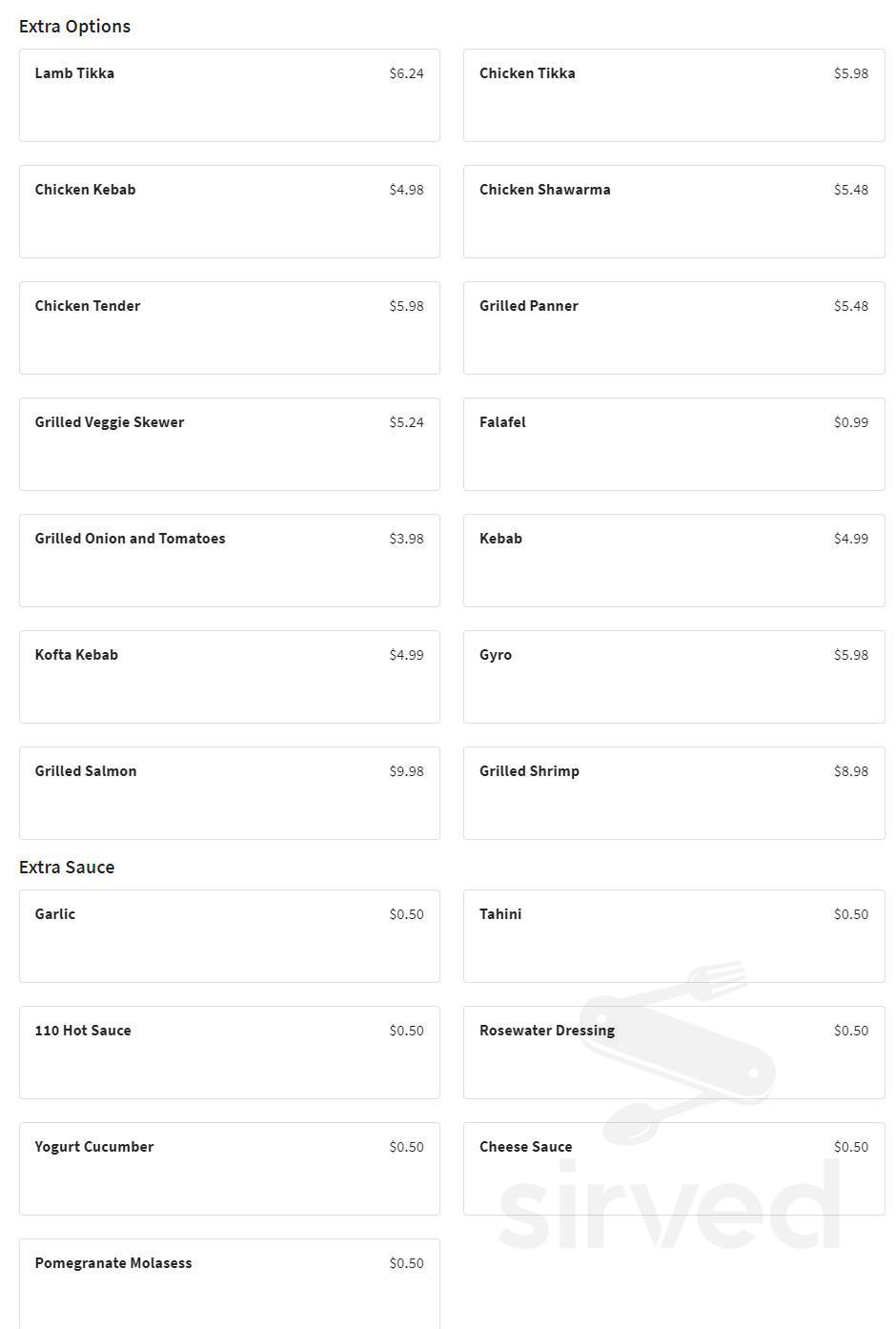 Extra Options

Lamb Tikka $6.24

Chicken Tikka $5.98

Chicken Kebab $4.98

Chicken Shawarma $5.48

Chicken Tender $5.98

Grilled Panner $5.48

Grilled Veggie Skewer $5.24

Falafel $0.99

Grilled Onion and Tomatoes $3.98

Kebab $4.99

Kofta Kebab $4.99

Gyro $5.98

Grilled Salmon $9.98

Grilled Shrimp $8.98

Extra Sauce

Garlic $0.50

Tahini $0.50

110 Hot Sauce $0.50

Rosewater Dressing $0.50

Yogurt Cucumber $0.50

Cheese Sauce $0.50

Pomegranate Molasess $0.50

sirved